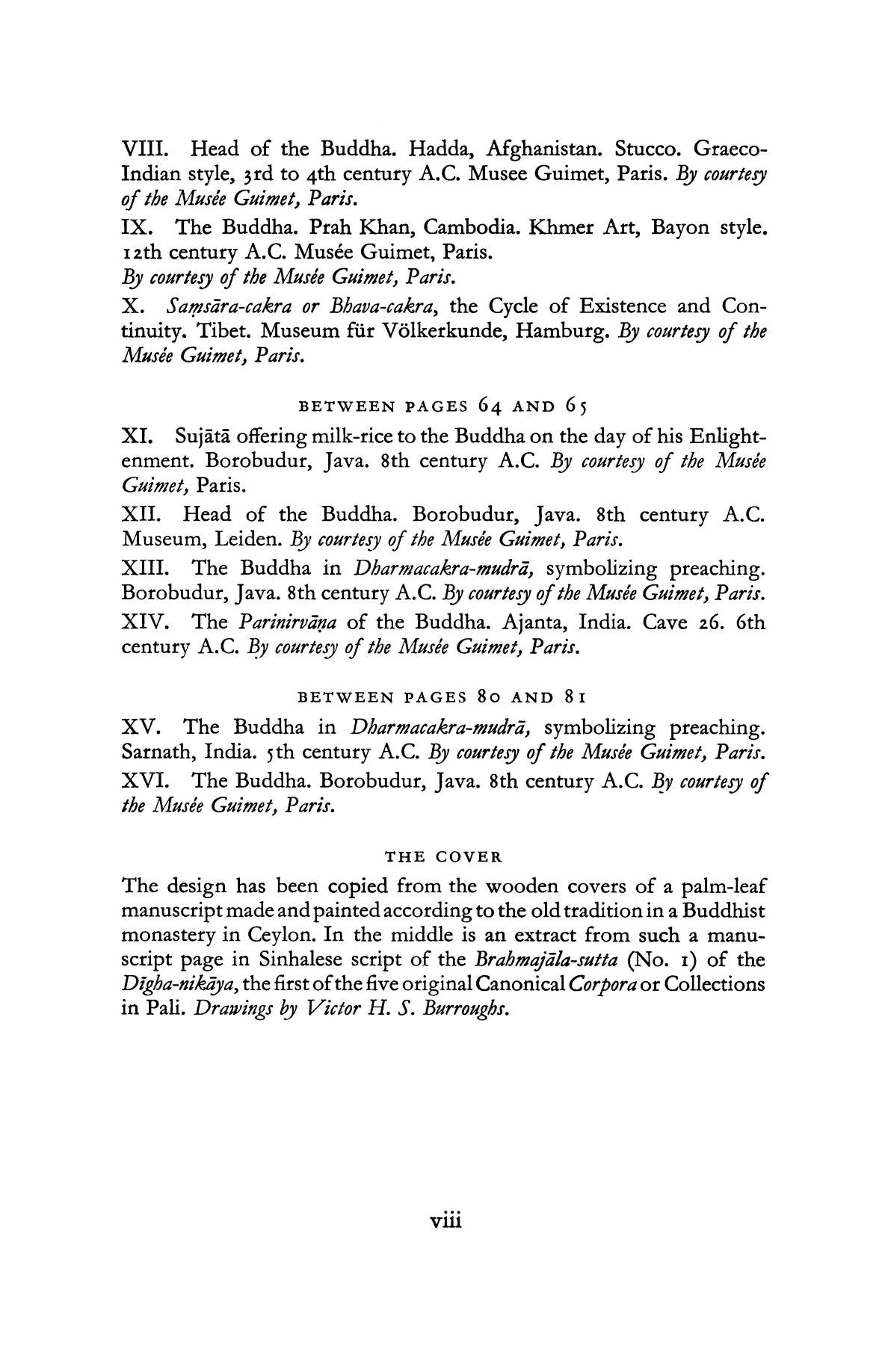 VIII. Head of the Buddha. Hadda, Afghanistan. Stucco. Graeco-Indian style, 3rd to 4th century A.C. Musee Guimet, Paris. By courtesy of the Musée Guimet, Paris.

IX. The Buddha. Prah Khan, Cambodia. Khmer Art, Bayon style. 12th century A.C. Musée Guimet, Paris.
By courtesy of the Musée Guimet, Paris.

X. Saṃsāra-cakra or Bhava-cakra, the Cycle of Existence and Continuity. Tibet. Museum für Völkerkunde, Hamburg. By courtesy of the Musée Guimet, Paris.

BETWEEN PAGES 64 AND 65

XI. Sujātā offering milk-rice to the Buddha on the day of his Enlightenment. Borobudur, Java. 8th century A.C. By courtesy of the Musée Guimet, Paris.

XII. Head of the Buddha. Borobudur, Java. 8th century A.C. Museum, Leiden. By courtesy of the Musée Guimet, Paris.

XIII. The Buddha in Dharmacakra-mudrā, symbolizing preaching. Borobudur, Java. 8th century A.C. By courtesy of the Musée Guimet, Paris.

XIV. The Parinirvāṇa of the Buddha. Ajanta, India. Cave 26. 6th century A.C. By courtesy of the Musée Guimet, Paris.

BETWEEN PAGES 80 AND 81

XV. The Buddha in Dharmacakra-mudrā, symbolizing preaching. Sarnath, India. 5th century A.C. By courtesy of the Musée Guimet, Paris.

XVI. The Buddha. Borobudur, Java. 8th century A.C. By courtesy of the Musée Guimet, Paris.

THE COVER

The design has been copied from the wooden covers of a palm-leaf manuscript made and painted according to the old tradition in a Buddhist monastery in Ceylon. In the middle is an extract from such a manuscript page in Sinhalese script of the Brahmajāla-sutta (No. 1) of the Dīgha-nikāya, the first of the five original Canonical Corpora or Collections in Pali. Drawings by Victor H. S. Burroughs.

viii